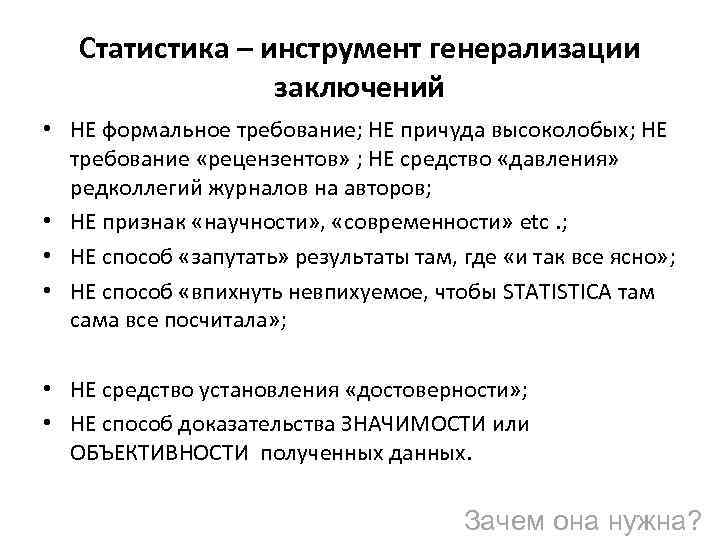 Статистика – инструмент генерализации заключений

• НЕ формальное требование; НЕ причуда высоколобых; НЕ требование «рецензентов» ; НЕ средство «давления» редколлегий журналов на авторов;
• НЕ признак «научности», «современности» etc .;
• НЕ способ «запутать» результаты там, где «и так все ясно»;
• НЕ способ «впихнуть невпихуемое, чтобы STATISTICA там сама все посчитала»;

• НЕ средство установления «достоверности»;
• НЕ способ доказательства ЗНАЧИМОСТИ или ОБЪЕКТИВНОСТИ полученных данных.

Зачем она нужна?